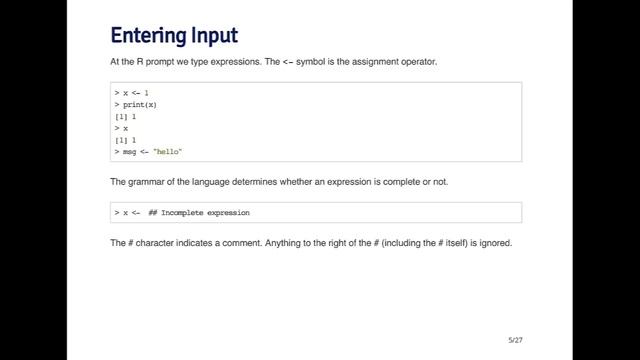 Entering Input

At the R prompt we type expressions. The <- symbol is the assignment operator.

> x <- 1
> print(x)
[1] 1
> x
[1] 1
> msg <- "hello"

The grammar of the language determines whether an expression is complete or not.

> x <-  ## Incomplete expression

The # character indicates a comment. Anything to the right of the # (including the # itself) is ignored.

5/27